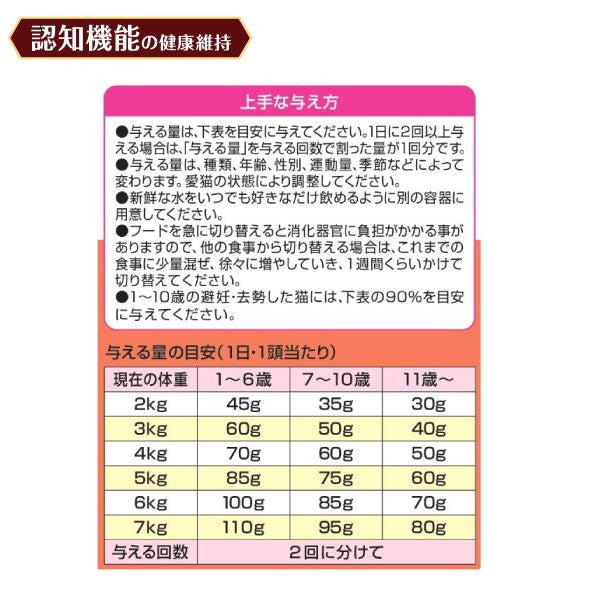 認知機能の健康維持

上手な与え方

●与える量は、下表を目安に与えてください。1日に2回以上与える場合は、「与える量」を与える回数で割った量が1回分です。
●与える量は、種類、年齢、性別、運動量、季節などによって変わります。愛猫の状態により調整してください。
●新鮮な水をいつでも好きなだけ飲めるように別の容器に用意してください。
●フードを急に切り替えると消化器官に負担がかかる事がありますので、他の食事から切り替える場合は、これまでの食事に少量混ぜ、徐々に増やしていき、1週間くらいかけて切り替えてください。
●1～10歳の避妊・去勢した猫には、下表の90%を目安に与えてください。

与える量の目安（1日・1頭当たり）

| 現在の体重 | 1～6歳 | 7～10歳 | 11歳～ |
|---|---|---|---|
| 2kg | 45g | 35g | 30g |
| 3kg | 60g | 50g | 40g |
| 4kg | 70g | 60g | 50g |
| 5kg | 85g | 75g | 60g |
| 6kg | 100g | 85g | 70g |
| 7kg | 110g | 95g | 80g |
| 与える回数 | 2回に分けて | | |